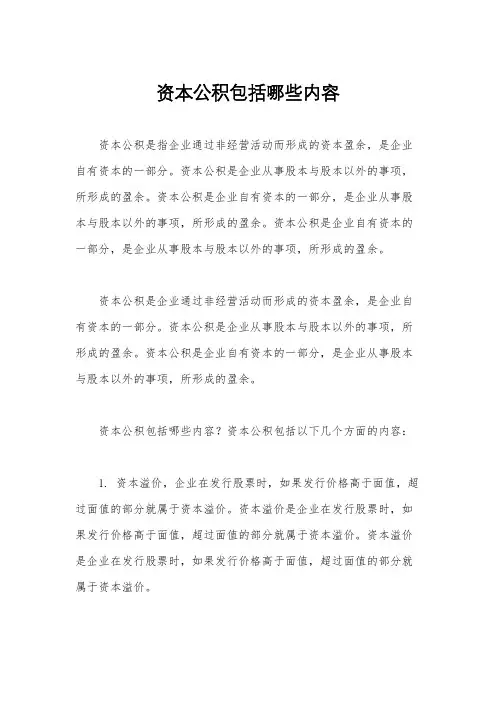 资本公积包括哪些内容

资本公积是指企业通过非经营活动而形成的资本盈余，是企业自有资本的一部分。资本公积是企业从事股本与股本以外的事项，所形成的盈余。资本公积是企业自有资本的一部分，是企业从事股本与股本以外的事项，所形成的盈余。资本公积是企业自有资本的一部分，是企业从事股本与股本以外的事项，所形成的盈余。

资本公积是企业通过非经营活动而形成的资本盈余，是企业自有资本的一部分。资本公积是企业从事股本与股本以外的事项，所形成的盈余。资本公积是企业自有资本的一部分，是企业从事股本与股本以外的事项，所形成的盈余。

资本公积包括哪些内容？资本公积包括以下几个方面的内容：

1. 资本溢价，企业在发行股票时，如果发行价格高于面值，超过面值的部分就属于资本溢价。资本溢价是企业在发行股票时，如果发行价格高于面值，超过面值的部分就属于资本溢价。资本溢价是企业在发行股票时，如果发行价格高于面值，超过面值的部分就属于资本溢价。